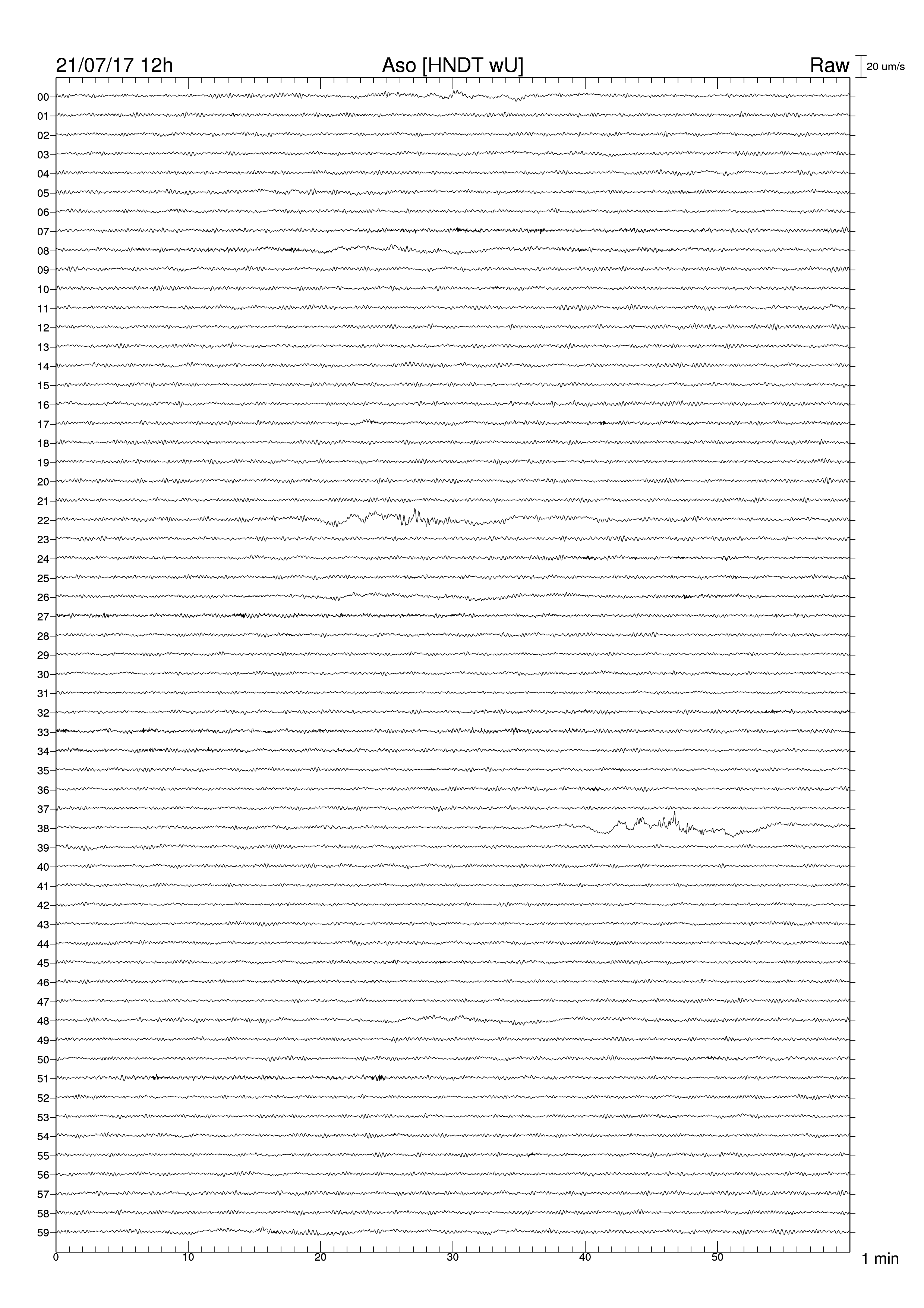 21/07/17 12h
Aso [HNDT wU]
Raw
20 um/s

00
01
02
03
04
05
06
07
08
09
10
11
12
13
14
15
16
17
18
19
20
21
22
23
24
25
26
27
28
29
30
31
32
33
34
35
36
37
38
39
40
41
42
43
44
45
46
47
48
49
50
51
52
53
54
55
56
57
58
59

0
10
20
30
40
50
1 min